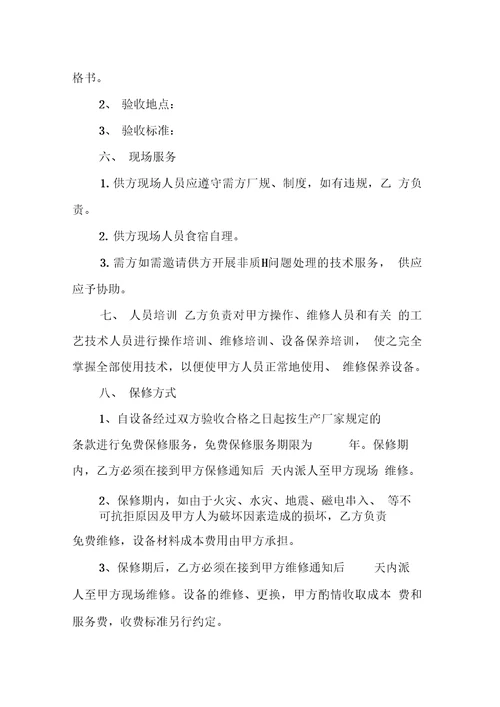 格书。

2、 验收地点：

3、 验收标准：

六、 现场服务

1. 供方现场人员应遵守需方厂规、制度，如有违规，乙 方负责。

2. 供方现场人员食宿自理。

3. 需方如需邀请供方开展非质H问题处理的技术服务， 供应应予协助。

七、 人员培训 乙方负责对甲方操作、维修人员和有关 的工艺技术人员进行操作培训、维修培训、设备保养培训， 使之完全掌握全部使用技术，以便使甲方人员正常地使用、 维修保养设备。

八、 保修方式

1、自设备经过双方验收合格之日起按生产厂家规定的条款进行免费保修服务，免费保修服务期限为 年。保修期内，乙方必须在接到甲方保修通知后 天内派人至甲方现场 维修。

2、保修期内，如由于火灾、水灾、地震、磁电串入、 等不可抗拒原因及甲方人为破坏因素造成的损坏，乙方负责免费维修，设备材料成本费用由甲方承担。

3、保修期后，乙方必须在接到甲方维修通知后 天内派人至甲方现场维修。设备的维修、更换，甲方酌情收取成本 费和服务费，收费标准另行约定。